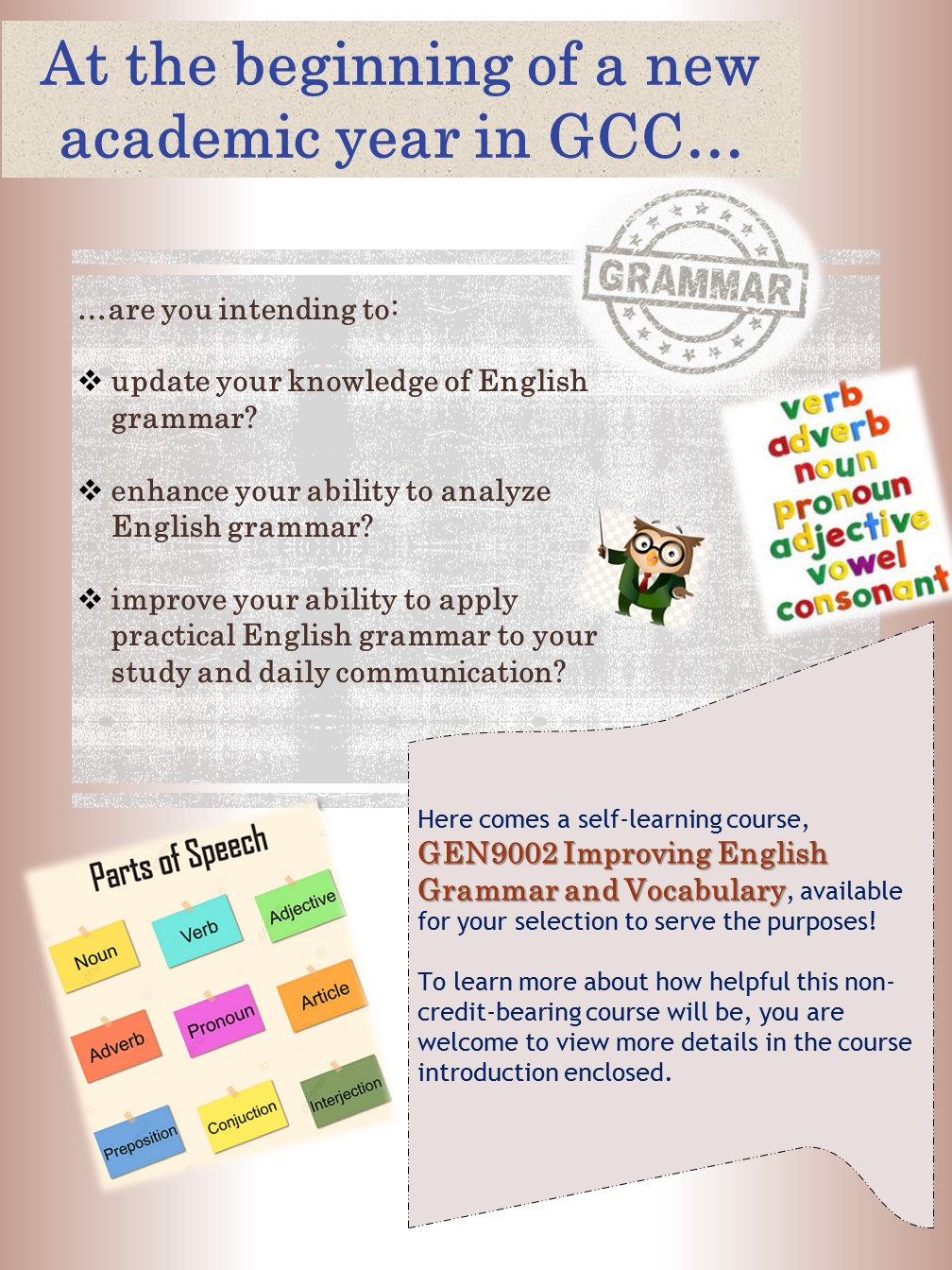 At the beginning of a new academic year in GCC…

GRAMMAR

…are you intending to:

❖ update your knowledge of English grammar?

❖ enhance your ability to analyze English grammar?

❖ improve your ability to apply practical English grammar to your study and daily communication?

verb
adverb
noun
pronoun
adjective
vowel
consonant

Parts of Speech

Noun
Verb
Adjective
Adverb
Pronoun
Article
Preposition
Conjuction
Interjection

Here comes a self-learning course, GEN9002 Improving English Grammar and Vocabulary, available for your selection to serve the purposes!

To learn more about how helpful this non-credit-bearing course will be, you are welcome to view more details in the course introduction enclosed.